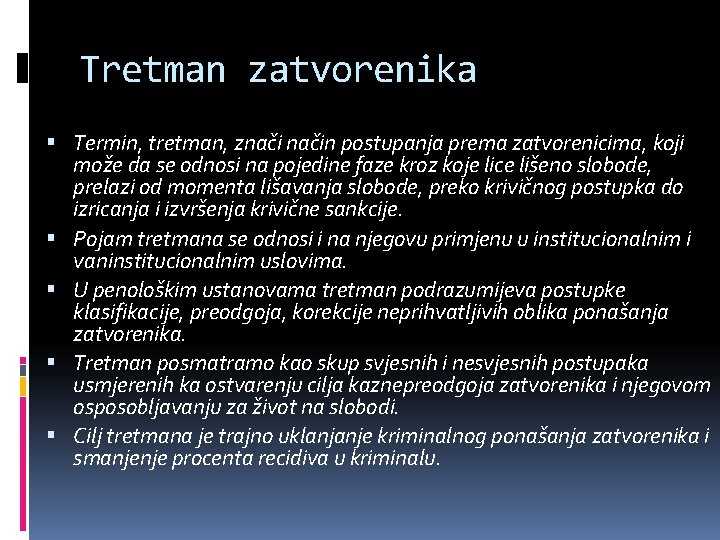 Tretman zatvorenika

• Termin, tretman, znači način postupanja prema zatvorenicima, koji može da se odnosi na pojedine faze kroz koje lice lišeno slobode, prelazi od momenta lišavanja slobode, preko krivičnog postupka do izricanja i izvršenja krivične sankcije.
• Pojam tretmana se odnosi i na njegovu primjenu u institucionalnim i vaninstitucionalnim uslovima.
• U penološkim ustanovama tretman podrazumijeva postupke klasifikacije, preodgoja, korekcije neprihvatljivih oblika ponašanja zatvorenika.
• Tretman posmatramo kao skup svjesnih i nesvjesnih postupaka usmjerenih ka ostvarenju cilja kaznepreodgoja zatvorenika i njegovom osposobljavanju za život na slobodi.
• Cilj tretmana je trajno uklanjanje kriminalnog ponašanja zatvorenika i smanjenje procenta recidiva u kriminalu.